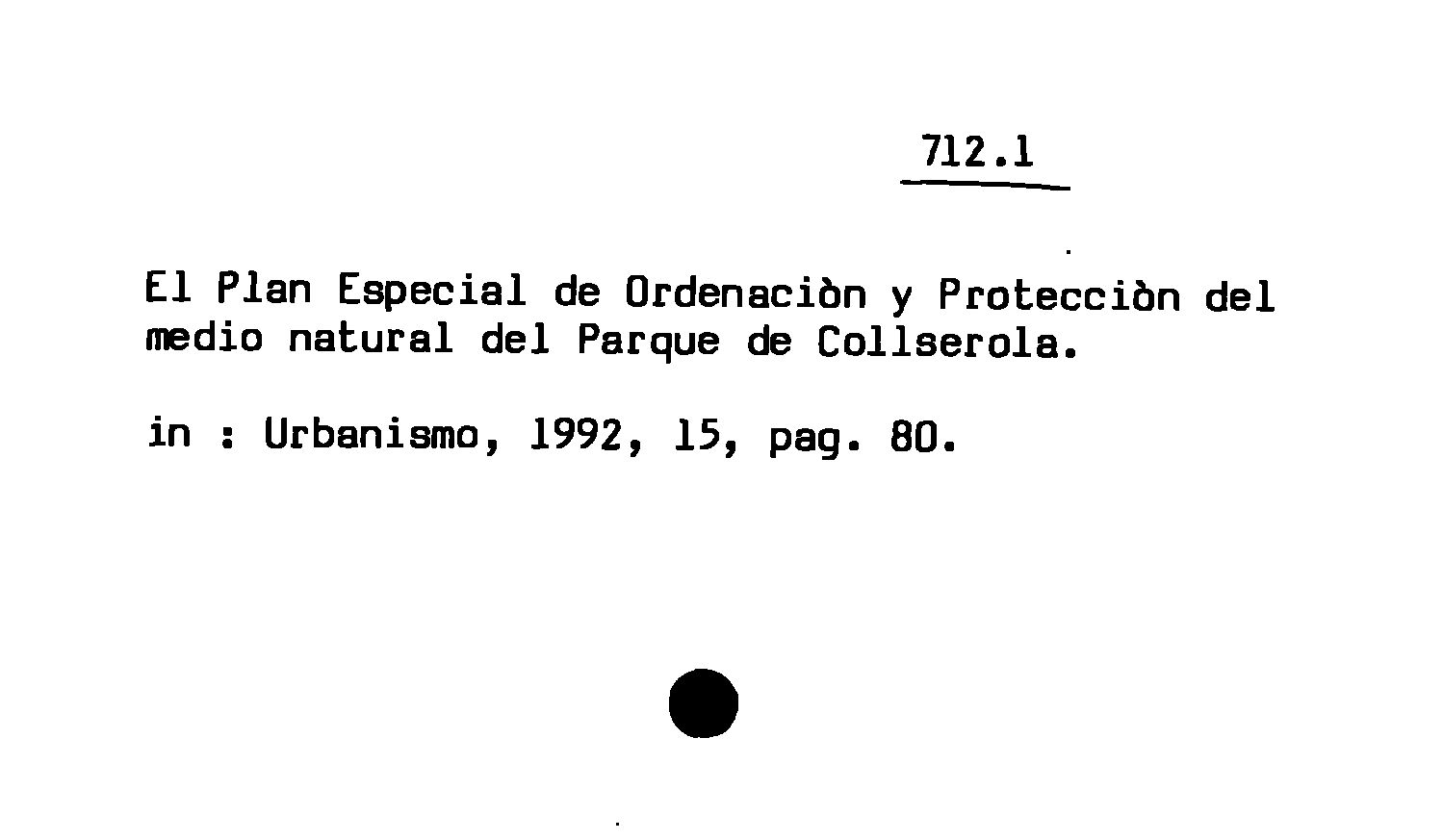 712.1

El Plan Especial de Ordenaciòn y Protecciòn del medio natural del Parque de Collserola.

in : Urbanismo, 1992, 15, pag. 80.